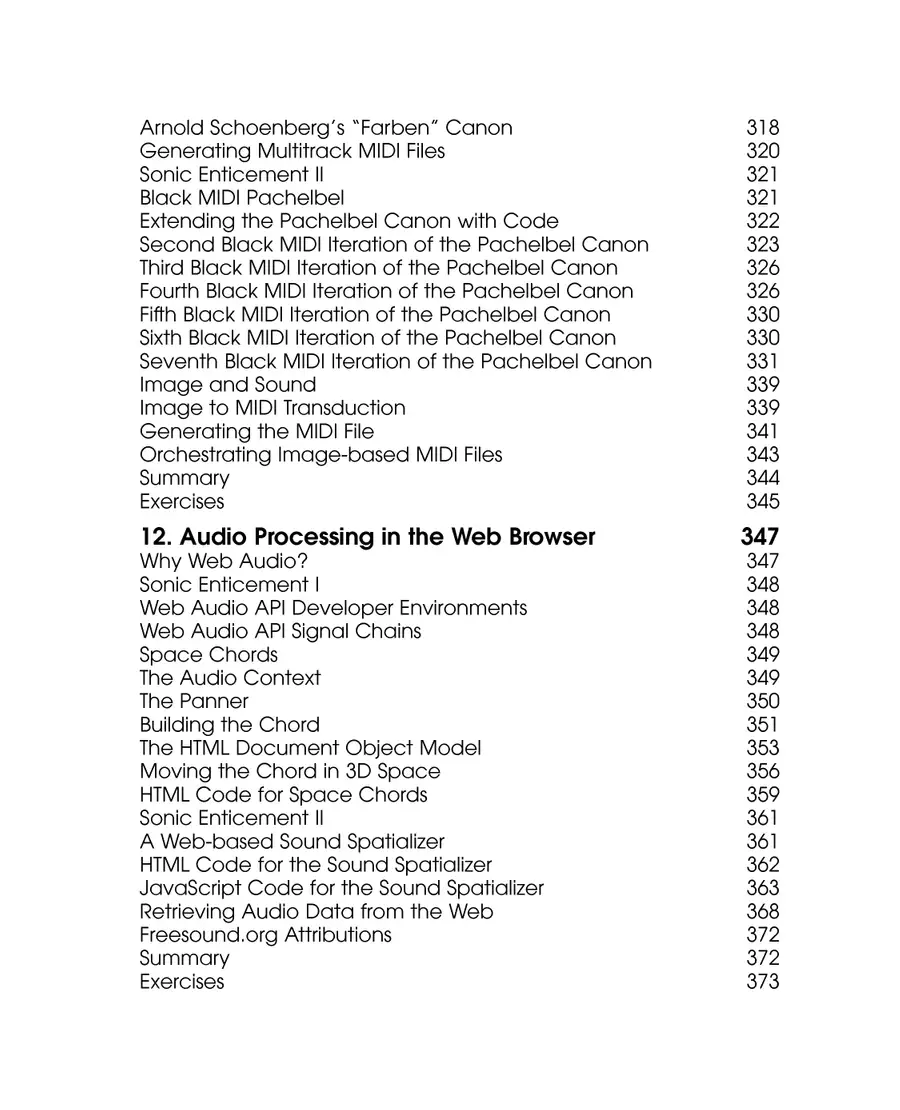 Arnold Schoenberg's "Farben" Canon 318
Generating Multitrack MIDI Files 320
Sonic Enticement II 321
Black MIDI Pachelbel 321
Extending the Pachelbel Canon with Code 322
Second Black MIDI Iteration of the Pachelbel Canon 323
Third Black MIDI Iteration of the Pachelbel Canon 326
Fourth Black MIDI Iteration of the Pachelbel Canon 326
Fifth Black MIDI Iteration of the Pachelbel Canon 330
Sixth Black MIDI Iteration of the Pachelbel Canon 330
Seventh Black MIDI Iteration of the Pachelbel Canon 331
Image and Sound 339
Image to MIDI Transduction 339
Generating the MIDI File 341
Orchestrating Image-based MIDI Files 343
Summary 344
Exercises 345

12. Audio Processing in the Web Browser 347
Why Web Audio? 347
Sonic Enticement I 348
Web Audio API Developer Environments 348
Web Audio API Signal Chains 348
Space Chords 349
The Audio Context 349
The Panner 350
Building the Chord 351
The HTML Document Object Model 353
Moving the Chord in 3D Space 356
HTML Code for Space Chords 359
Sonic Enticement II 361
A Web-based Sound Spatializer 361
HTML Code for the Sound Spatializer 362
JavaScript Code for the Sound Spatializer 363
Retrieving Audio Data from the Web 368
Freesound.org Attributions 372
Summary 372
Exercises 373